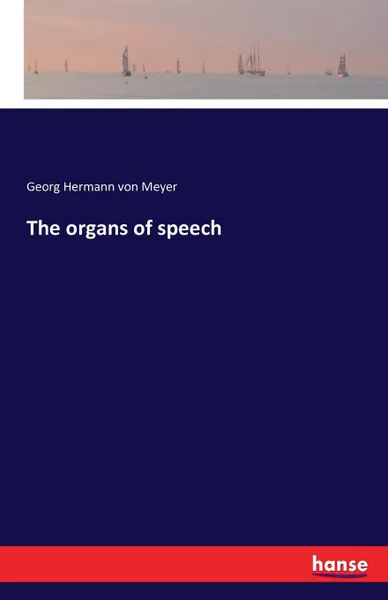 Georg Hermann von Meyer

The organs of speech

hanse